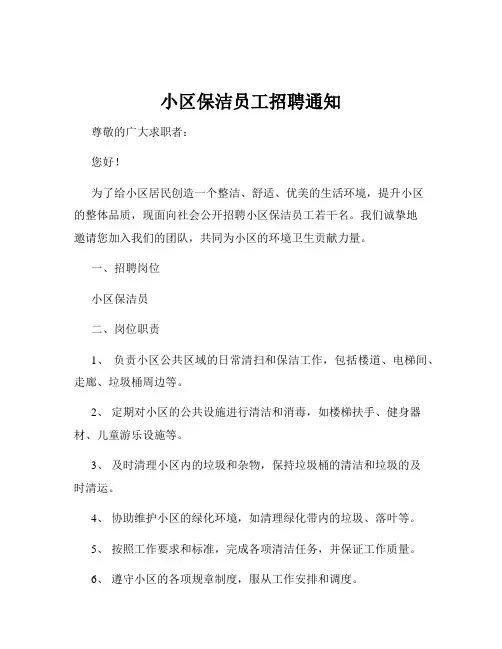 小区保洁员工招聘通知

尊敬的广大求职者：

您好！

为了给小区居民创造一个整洁、舒适、优美的生活环境，提升小区的整体品质，现面向社会公开招聘小区保洁员工若干名。我们诚挚地邀请您加入我们的团队，共同为小区的环境卫生贡献力量。

一、招聘岗位

小区保洁员

二、岗位职责

1、 负责小区公共区域的日常清扫和保洁工作，包括楼道、电梯间、走廊、垃圾桶周边等。

2、 定期对小区的公共设施进行清洁和消毒，如楼梯扶手、健身器材、儿童游乐设施等。

3、 及时清理小区内的垃圾和杂物，保持垃圾桶的清洁和垃圾的及时清运。

4、 协助维护小区的绿化环境，如清理绿化带内的垃圾、落叶等。

5、 按照工作要求和标准，完成各项清洁任务，并保证工作质量。

6、 遵守小区的各项规章制度，服从工作安排和调度。